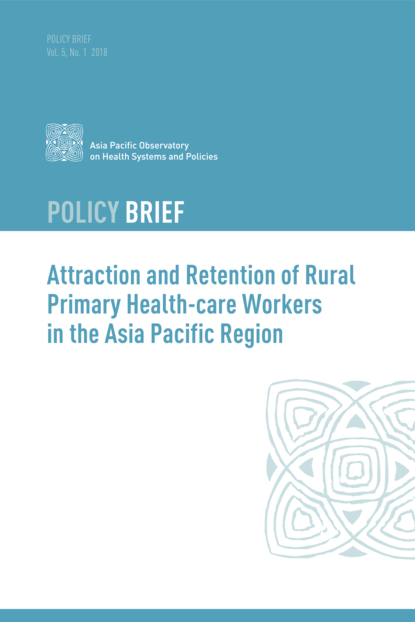 POLICY BRIEF
Vol. 5, No. 1 2018

Asia Pacific Observatory on Health Systems and Policies

POLICY BRIEF

Attraction and Retention of Rural Primary Health-care Workers in the Asia Pacific Region